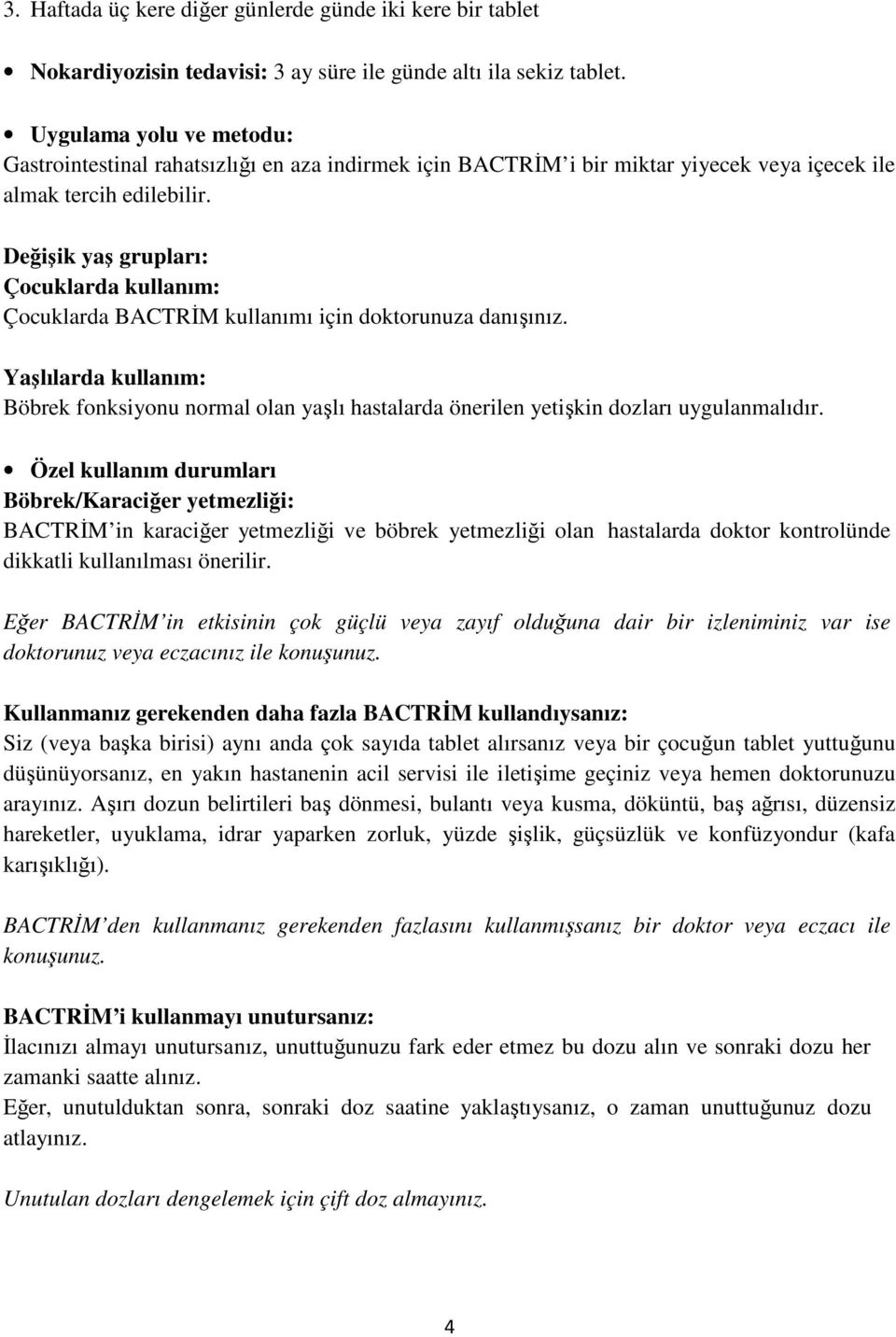 3. Haftada üç kere diğer günlerde günde iki kere bir tablet

• Nokardiyozisin tedavisi: 3 ay süre ile günde altı ila sekiz tablet.

• Uygulama yolu ve metodu:
Gastrointestinal rahatsızlığı en aza indirmek için BACTRİM'i bir miktar yiyecek veya içecek ile almak tercih edilebilir.

Değişik yaş grupları:
Çocuklarda kullanım:
Çocuklarda BACTRİM kullanımı için doktorunuza danışınız.

Yaşlılarda kullanım:
Böbrek fonksiyonu normal olan yaşlı hastalarda önerilen yetişkin dozları uygulanmalıdır.

• Özel kullanım durumları
Böbrek/Karaciğer yetmezliği:
BACTRİM'in karaciğer yetmezliği ve böbrek yetmezliği olan hastalarda doktor kontrolünde dikkatli kullanılması önerilir.

Eğer BACTRİM'in etkisinin çok güçlü veya zayıf olduğuna dair bir izleniminiz var ise doktorunuz veya eczacınız ile konuşunuz.

Kullanmanız gerekenden daha fazla BACTRİM kullandıysanız:
Siz (veya başka birisi) aynı anda çok sayıda tablet alırsanız veya bir çocuğun tablet yuttuğunu düşünüyorsanız, en yakın hastanenin acil servisi ile iletişime geçiniz veya hemen doktorunuzu arayınız. Aşırı dozun belirtileri baş dönmesi, bulantı veya kusma, döküntü, baş ağrısı, düzensiz hareketler, uyuklama, idrar yaparken zorluk, yüzde şişlik, güçsüzlük ve konfüzyondur (kafa karışıklığı).

BACTRİM'den kullanmanız gerekenden fazlasını kullanmışsanız bir doktor veya eczacı ile konuşunuz.

BACTRİM'i kullanmayı unutursanız:
İlacınızı almayı unutursanız, unuttuğunuzu fark eder etmez bu dozu alın ve sonraki dozu her zamanki saatte alınız.
Eğer, unutulduktan sonra, sonraki doz saatine yaklaştıysanız, o zaman unuttuğunuz dozu atlayınız.

Unutulan dozları dengelemek için çift doz almayınız.

4